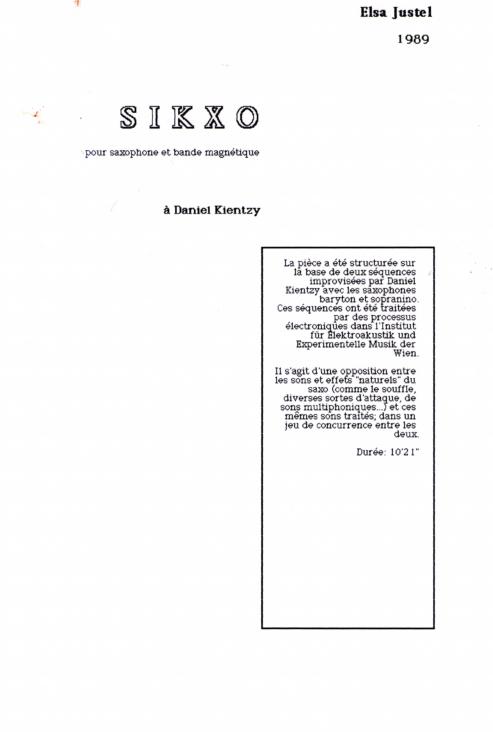 Elsa Justel

1989

SIKXO

pour saxophone et bande magnétique

à Daniel Kientzy

La pièce a été structurée sur la base de deux séquences improvisées par Daniel Kientzy avec les saxophones baryton et sopranino. Ces séquences ont été traitées par des processus électroniques dans l'Institut für Elektroakustik und Experimentelle Musik der Wien.

Il s'agit d'une opposition entre les sons et effets "naturels" du saxo (comme le souffle, diverses sortes d'attaque, de sons multiphoniques...) et ces mêmes sons traités; dans un jeu de concurrence entre les deux.

Durée: 10'21"